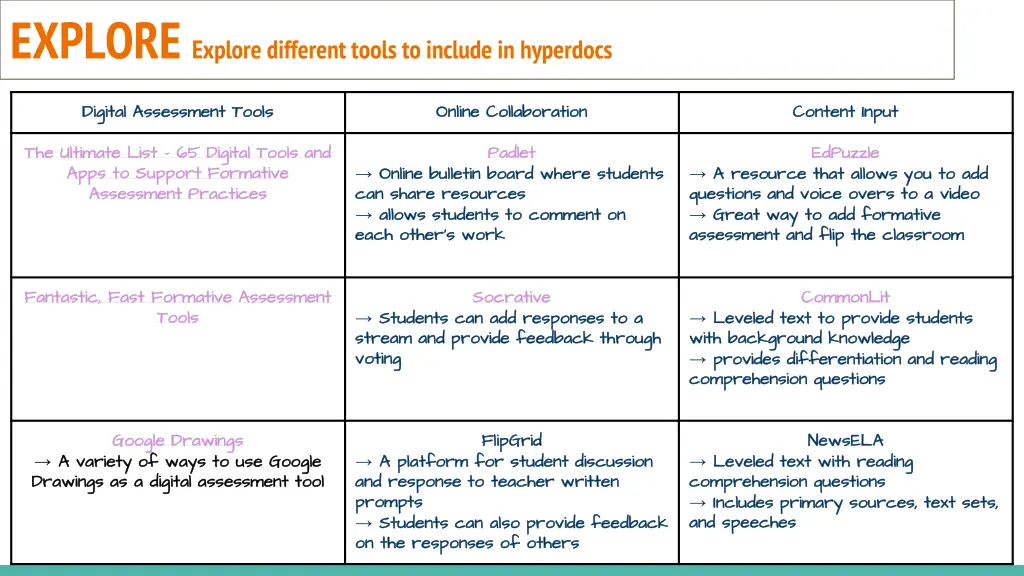 EXPLORE Explore different tools to include in hyperdocs

| Digital Assessment Tools | Online Collaboration | Content Input |
|---|---|---|
| The Ultimate List - 65 Digital Tools and Apps to Support Formative Assessment Practices | Padlet → Online bulletin board where students can share resources → allows students to comment on each other's work | EdPuzzle → A resource that allows you to add questions and voice overs to a video → Great way to add formative assessment and flip the classroom |
| Fantastic, Fast Formative Assessment Tools | Socrative → Students can add responses to a stream and provide feedback through voting | CommonLit → Leveled text to provide students with background knowledge → provides differentiation and reading comprehension questions |
| Google Drawings → A variety of ways to use Google Drawings as a digital assessment tool | FlipGrid → A platform for student discussion and response to teacher written prompts → Students can also provide feedback on the responses of others | NewsELA → Leveled text with reading comprehension questions → Includes primary sources, text sets, and speeches |